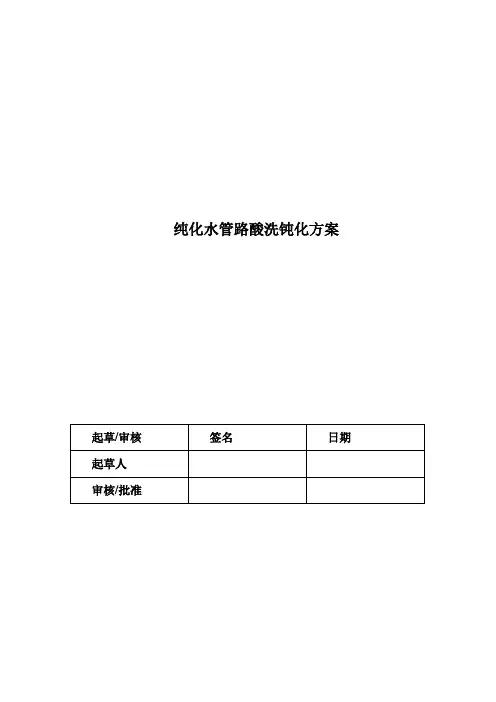 纯化水管路酸洗钝化方案

| 起草/审核 | 签名 | 日期 |
|---|---|---|
| 起草人 |  |  |
| 审核/批准 |  |  |